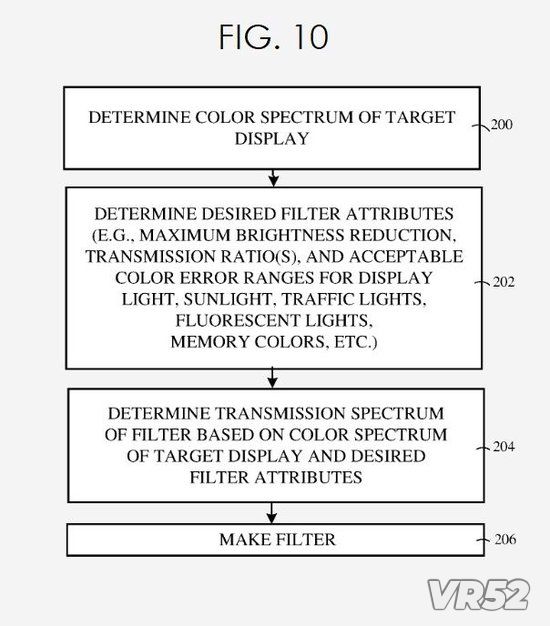 FIG. 10

DETERMINE COLOR SPECTRUM OF TARGET DISPLAY

200

DETERMINE DESIRED FILTER ATTRIBUTES (E.G., MAXIMUM BRIGHTNESS REDUCTION, TRANSMISSION RATIO(S), AND ACCEPTABLE COLOR ERROR RANGES FOR DISPLAY LIGHT, SUNLIGHT, TRAFFIC LIGHTS, FLUORESCENT LIGHTS, MEMORY COLORS, ETC.)

202

DETERMINE TRANSMISSION SPECTRUM OF FILTER BASED ON COLOR SPECTRUM OF TARGET DISPLAY AND DESIRED FILTER ATTRIBUTES

204

MAKE FILTER

206

VR52